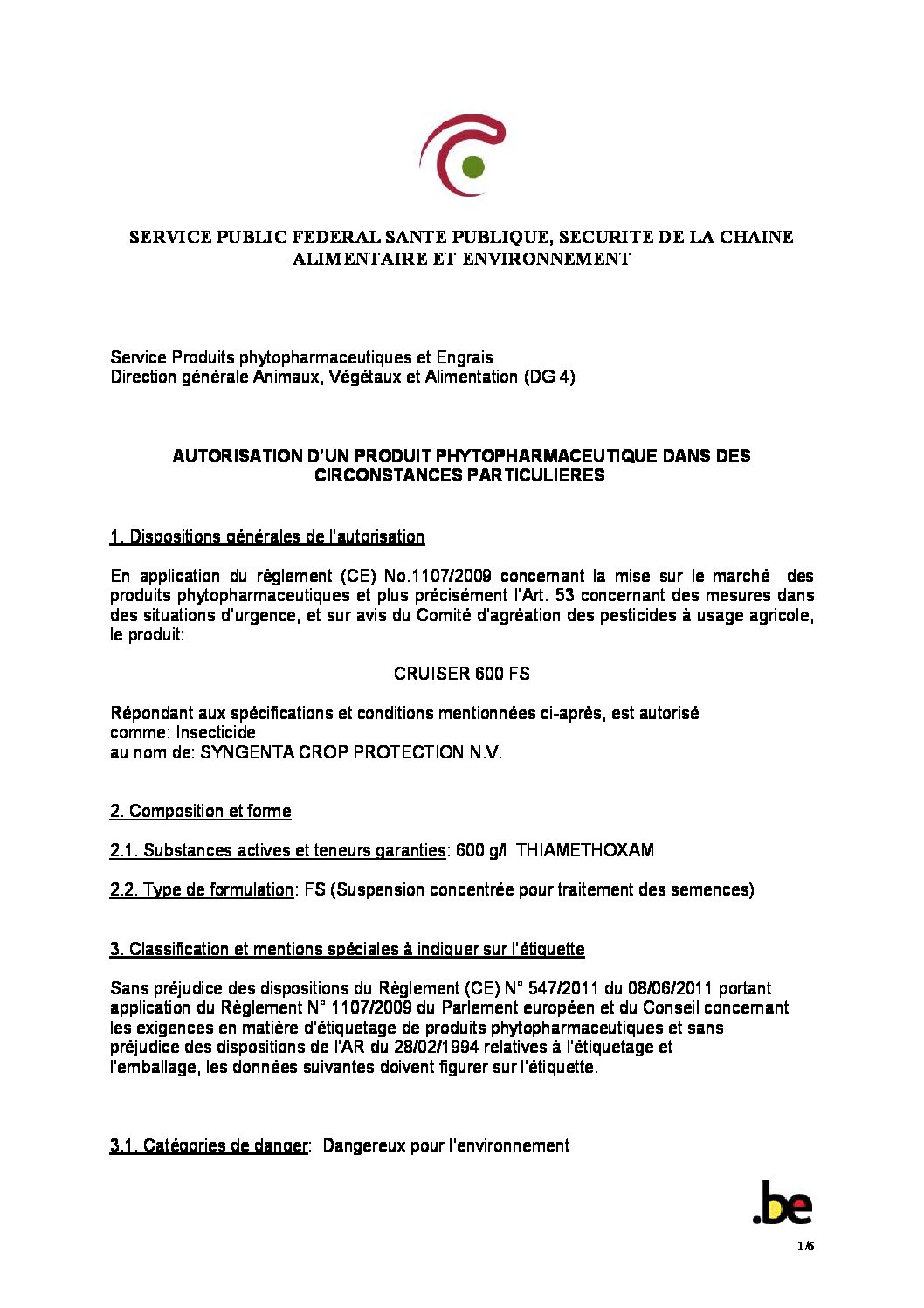 SERVICE PUBLIC FEDERAL SANTE PUBLIQUE, SECURITE DE LA CHAINE ALIMENTAIRE ET ENVIRONNEMENT

Service Produits phytopharmaceutiques et Engrais
Direction générale Animaux, Végétaux et Alimentation (DG 4)

AUTORISATION D'UN PRODUIT PHYTOPHARMACEUTIQUE DANS DES CIRCONSTANCES PARTICULIERES

1. Dispositions générales de l'autorisation

En application du règlement (CE) No.1107/2009 concernant la mise sur le marché des produits phytopharmaceutiques et plus précisément l'Art. 53 concernant des mesures dans des situations d'urgence, et sur avis du Comité d'agréation des pesticides à usage agricole, le produit:

CRUISER 600 FS

Répondant aux spécifications et conditions mentionnées ci-après, est autorisé
comme: Insecticide
au nom de: SYNGENTA CROP PROTECTION N.V.

2. Composition et forme

2.1. Substances actives et teneurs garanties: 600 g/l THIAMETHOXAM

2.2. Type de formulation: FS (Suspension concentrée pour traitement des semences)

3. Classification et mentions spéciales à indiquer sur l'étiquette

Sans préjudice des dispositions du Règlement (CE) N° 547/2011 du 08/06/2011 portant application du Règlement N° 1107/2009 du Parlement européen et du Conseil concernant les exigences en matière d'étiquetage de produits phytopharmaceutiques et sans préjudice des dispositions de l'AR du 28/02/1994 relatives à l'étiquetage et l'emballage, les données suivantes doivent figurer sur l'étiquette.

3.1. Catégories de danger: Dangereux pour l'environnement

.be

1/6